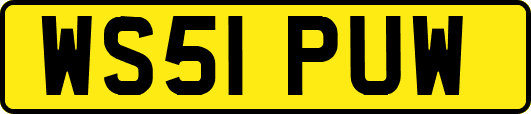 WS51 PUW